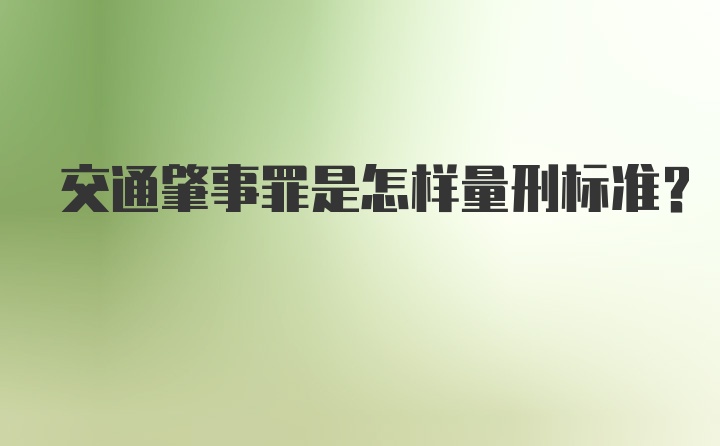 交通肇事罪是怎样量刑标准?